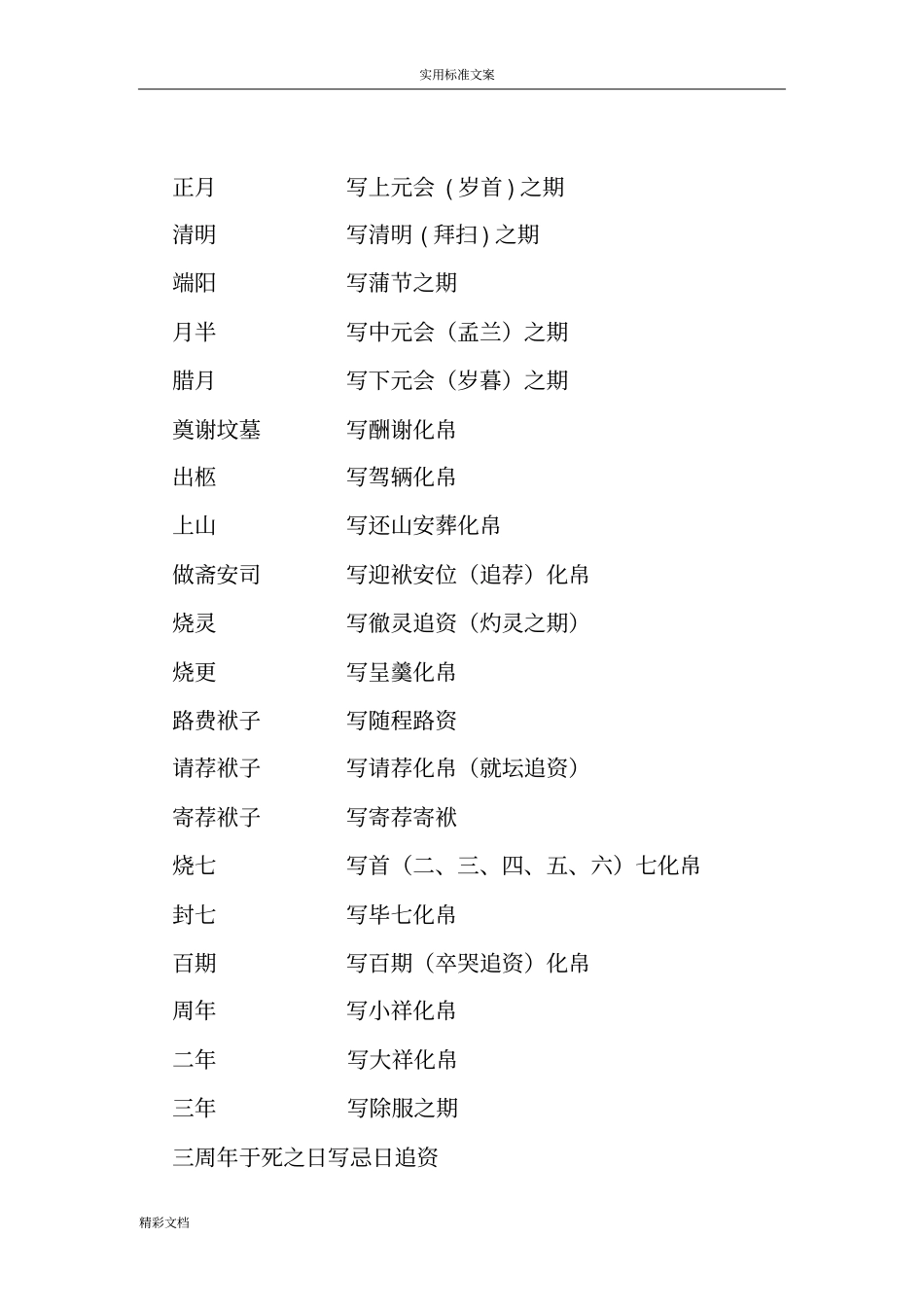 实用标准文案

正月　　写上元会 ( 岁首 ) 之期

清明　　写清明 ( 拜扫 ) 之期

端阳　　写蒲节之期

月半　　写中元会（盂兰）之期

腊月　　写下元会（岁暮）之期

奠谢坟墓　　写酬谢化帛

出柩　　写驾辆化帛

上山　　写还山安葬化帛

做斋安司　　写迎袱安位（追荐）化帛

烧灵　　写徹灵追资（灼灵之期）

烧更　　写呈羹化帛

路费袱子　　写随程路资

请荐袱子　　写请荐化帛（就坛追资）

寄荐袱子　　写寄荐寄袱

烧七　　写首（二、三、四、五、六）七化帛

封七　　写毕七化帛

百期　　写百期（卒哭追资）化帛

周年　　写小祥化帛

二年　　写大祥化帛

三年　　写除服之期

三周年于死之日写忌日追资

精彩文档